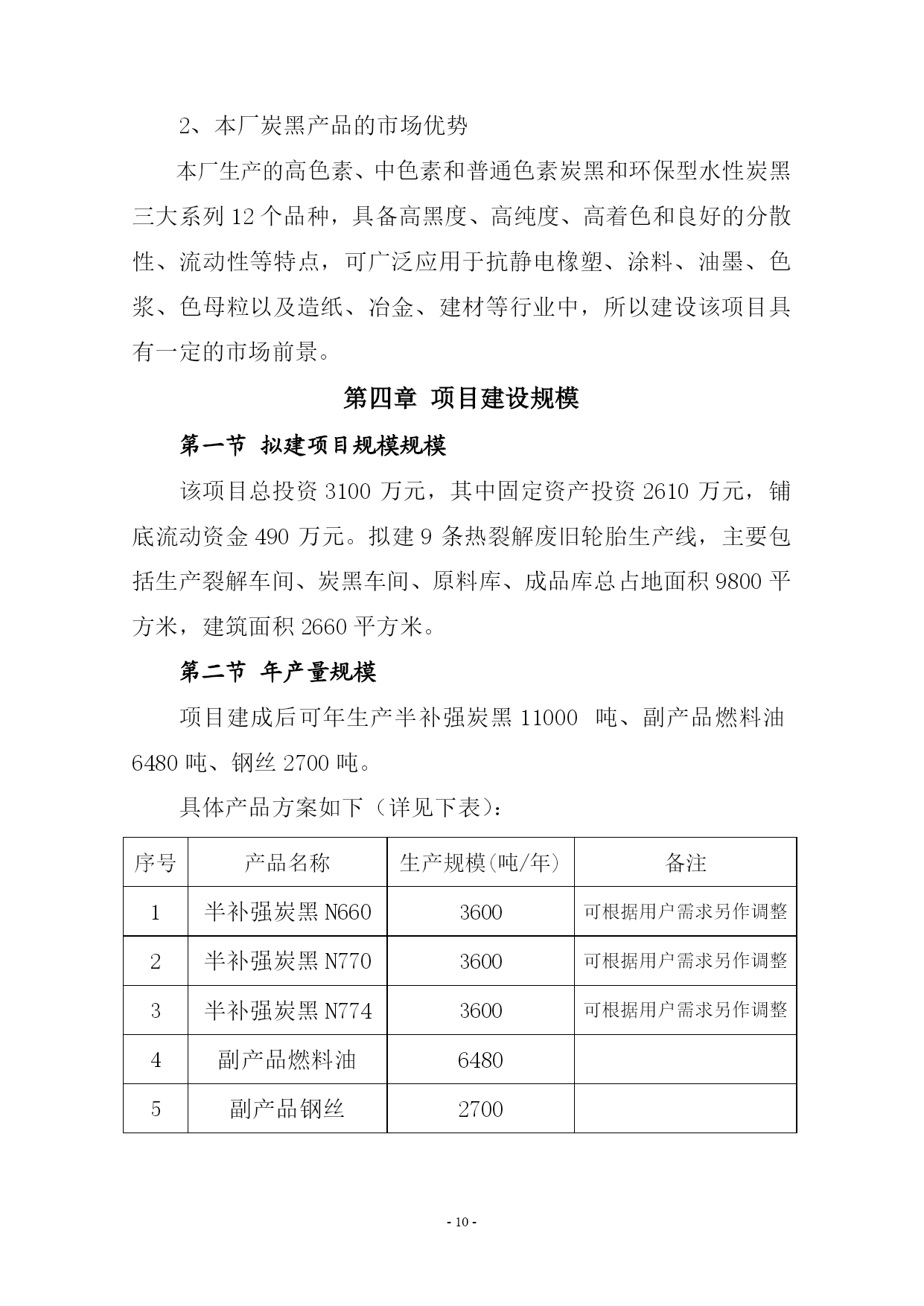 2、本厂炭黑产品的市场优势

本厂生产的高色素、中色素和普通色素炭黑和环保型水性炭黑三大系列 12 个品种，具备高黑度、高纯度、高着色和良好的分散性、流动性等特点，可广泛应用于抗静电橡塑、涂料、油墨、色浆、色母粒以及造纸、冶金、建材等行业中，所以建设该项目具有一定的市场前景。

第四章 项目建设规模

第一节 拟建项目规模规模

该项目总投资 3100 万元，其中固定资产投资 2610 万元，铺底流动资金 490 万元。拟建 9 条热裂解废旧轮胎生产线，主要包括生产裂解车间、炭黑车间、原料库、成品库总占地面积 9800 平方米，建筑面积 2660 平方米。

第二节 年产量规模

项目建成后可年生产半补强炭黑 11000 吨、副产品燃料油 6480 吨、钢丝 2700 吨。

具体产品方案如下（详见下表）：

| 序号 | 产品名称 | 生产规模(吨/年) | 备注 |
|---|---|---|---|
| 1 | 半补强炭黑 N660 | 3600 | 可根据用户需求另作调整 |
| 2 | 半补强炭黑 N770 | 3600 | 可根据用户需求另作调整 |
| 3 | 半补强炭黑 N774 | 3600 | 可根据用户需求另作调整 |
| 4 | 副产品燃料油 | 6480 | |
| 5 | 副产品钢丝 | 2700 | |

- 10 -